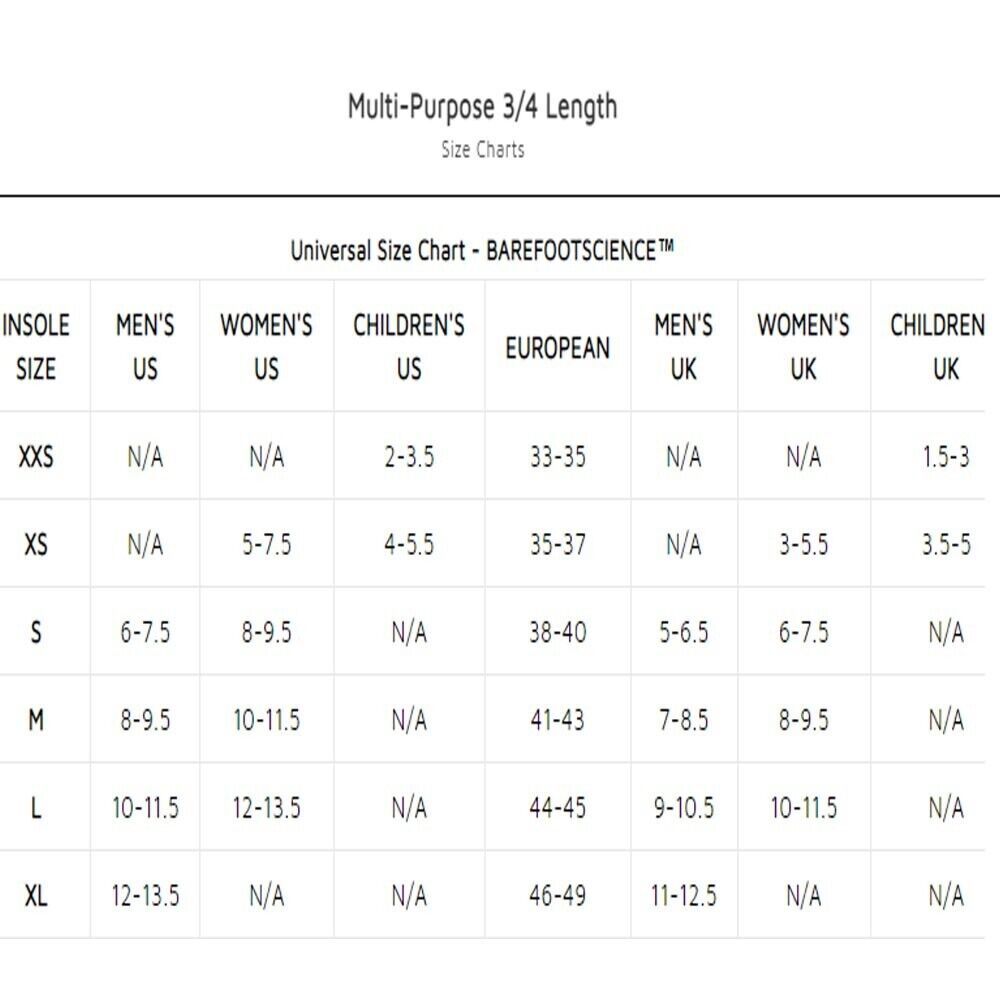 Multi-Purpose 3/4 Length
Size Charts

Universal Size Chart - BAREFOOTSCIENCE™

| INSOLE SIZE | MEN'S US | WOMEN'S US | CHILDREN'S US | EUROPEAN | MEN'S UK | WOMEN'S UK | CHILDREN UK |
|---|---|---|---|---|---|---|---|
| XXS | N/A | N/A | 2-3.5 | 33-35 | N/A | N/A | 1.5-3 |
| XS | N/A | 5-7.5 | 4-5.5 | 35-37 | N/A | 3-5.5 | 3.5-5 |
| S | 6-7.5 | 8-9.5 | N/A | 38-40 | 5-6.5 | 6-7.5 | N/A |
| M | 8-9.5 | 10-11.5 | N/A | 41-43 | 7-8.5 | 8-9.5 | N/A |
| L | 10-11.5 | 12-13.5 | N/A | 44-45 | 9-10.5 | 10-11.5 | N/A |
| XL | 12-13.5 | N/A | N/A | 46-49 | 11-12.5 | N/A | N/A |